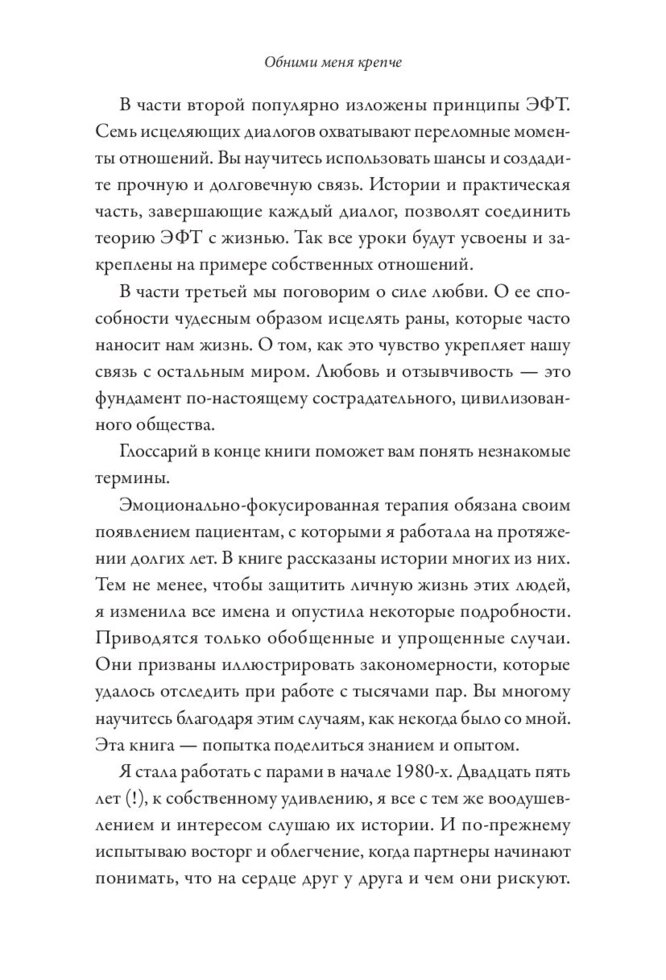 Обними меня крепче

В части второй популярно изложены принципы ЭФТ. Семь исцеляющих диалогов охватывают переломные моменты отношений. Вы научитесь использовать шансы и создадите прочную и долговечную связь. Истории и практическая часть, завершающие каждый диалог, позволят соединить теорию ЭФТ с жизнью. Так все уроки будут усвоены и закреплены на примере собственных отношений.

В части третьей мы поговорим о силе любви. О ее способности чудесным образом исцелять раны, которые часто наносит нам жизнь. О том, как это чувство укрепляет нашу связь с остальным миром. Любовь и отзывчивость — это фундамент по-настоящему сострадательного, цивилизованного общества.

Глоссарий в конце книги поможет вам понять незнакомые термины.

Эмоционально-фокусированная терапия обязана своим появлением пациентам, с которыми я работала на протяжении долгих лет. В книге рассказаны истории многих из них. Тем не менее, чтобы защитить личную жизнь этих людей, я изменила все имена и опустила некоторые подробности. Приводятся только обобщенные и упрощенные случаи. Они призваны иллюстрировать закономерности, которые удалось отследить при работе с тысячами пар. Вы многому научитесь благодаря этим случаям, как некогда было со мной. Эта книга — попытка поделиться знанием и опытом.

Я стала работать с парами в начале 1980-х. Двадцать пять лет (!), к собственному удивлению, я все с тем же воодушевлением и интересом слушаю их истории. И по-прежнему испытываю восторг и облегчение, когда партнеры начинают понимать, что на сердце друг у друга и чем они рискуют.